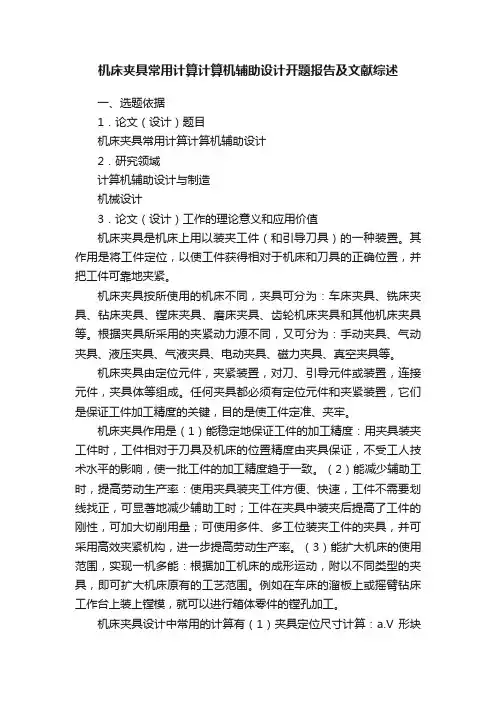 机床夹具常用计算计算机辅助设计开题报告及文献综述

一、选题依据

1．论文（设计）题目

机床夹具常用计算计算机辅助设计

2．研究领域

计算机辅助设计与制造

机械设计

3．论文（设计）工作的理论意义和应用价值

机床夹具是机床上用以装夹工件（和引导刀具）的一种装置。其作用是将工件定位，以使工件获得相对于机床和刀具的正确位置，并把工件可靠地夹紧。

机床夹具按所使用的机床不同，夹具可分为：车床夹具、铣床夹具、钻床夹具、镗床夹具、磨床夹具、齿轮机床夹具和其他机床夹具等。根据夹具所采用的夹紧动力源不同，又可分为：手动夹具、气动夹具、液压夹具、气液夹具、电动夹具、磁力夹具、真空夹具等。

机床夹具由定位元件，夹紧装置，对刀、引导元件或装置，连接元件，夹具体等组成。任何夹具都必须有定位元件和夹紧装置，它们是保证工件加工精度的关键，目的是使工件定准、夹牢。

机床夹具作用是（1）能稳定地保证工件的加工精度：用夹具装夹工件时，工件相对于刀具及机床的位置精度由夹具保证，不受工人技术水平的影响，使一批工件的加工精度趋于一致。（2）能减少辅助工时，提高劳动生产率：使用夹具装夹工件方便、快速，工件不需要划线找正，可显著地减少辅助工时；工件在夹具中装夹后提高了工件的刚性，可加大切削用量；可使用多件、多工位装夹工件的夹具，并可采用高效夹紧机构，进一步提高劳动生产率。（3）能扩大机床的使用范围，实现一机多能：根据加工机床的成形运动，附以不同类型的夹具，即可扩大机床原有的工艺范围。例如在车床的溜板上或摇臂钻床工作台上装上镗模，就可以进行箱体零件的镗孔加工。

机床夹具设计中常用的计算有（1）夹具定位尺寸计算：a.V 形块